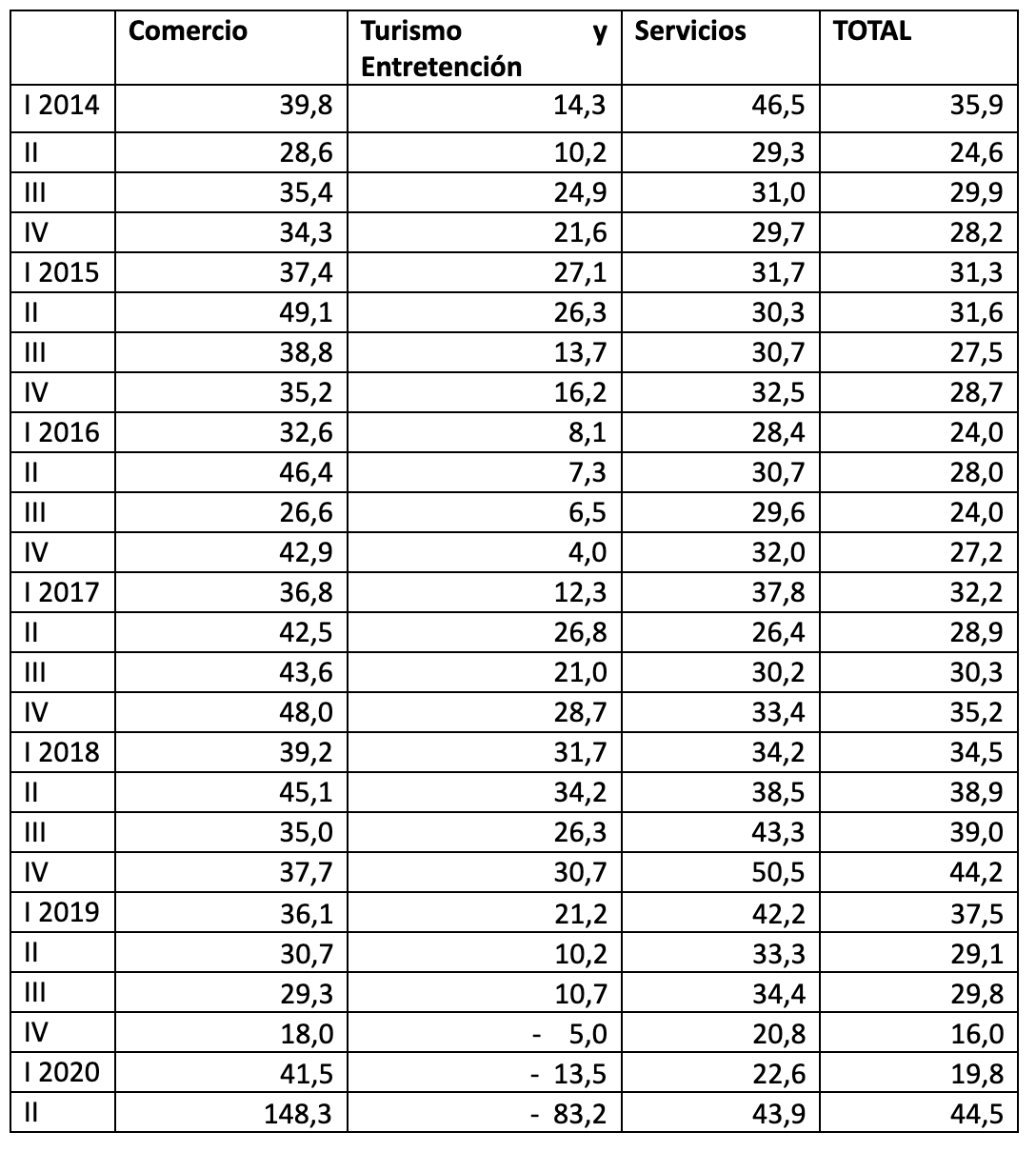 |  | Comercio | Turismo y Entretención | Servicios | TOTAL |
|---|---|---|---|---|
| I 2014 | 39,8 | 14,3 | 46,5 | 35,9 |
| II | 28,6 | 10,2 | 29,3 | 24,6 |
| III | 35,4 | 24,9 | 31,0 | 29,9 |
| IV | 34,3 | 21,6 | 29,7 | 28,2 |
| I 2015 | 37,4 | 27,1 | 31,7 | 31,3 |
| II | 49,1 | 26,3 | 30,3 | 31,6 |
| III | 38,8 | 13,7 | 30,7 | 27,5 |
| IV | 35,2 | 16,2 | 32,5 | 28,7 |
| I 2016 | 32,6 | 8,1 | 28,4 | 24,0 |
| II | 46,4 | 7,3 | 30,7 | 28,0 |
| III | 26,6 | 6,5 | 29,6 | 24,0 |
| IV | 42,9 | 4,0 | 32,0 | 27,2 |
| I 2017 | 36,8 | 12,3 | 37,8 | 32,2 |
| II | 42,5 | 26,8 | 26,4 | 28,9 |
| III | 43,6 | 21,0 | 30,2 | 30,3 |
| IV | 48,0 | 28,7 | 33,4 | 35,2 |
| I 2018 | 39,2 | 31,7 | 34,2 | 34,5 |
| II | 45,1 | 34,2 | 38,5 | 38,9 |
| III | 35,0 | 26,3 | 43,3 | 39,0 |
| IV | 37,7 | 30,7 | 50,5 | 44,2 |
| I 2019 | 36,1 | 21,2 | 42,2 | 37,5 |
| II | 30,7 | 10,2 | 33,3 | 29,1 |
| III | 29,3 | 10,7 | 34,4 | 29,8 |
| IV | 18,0 | - 5,0 | 20,8 | 16,0 |
| I 2020 | 41,5 | - 13,5 | 22,6 | 19,8 |
| II | 148,3 | - 83,2 | 43,9 | 44,5 |